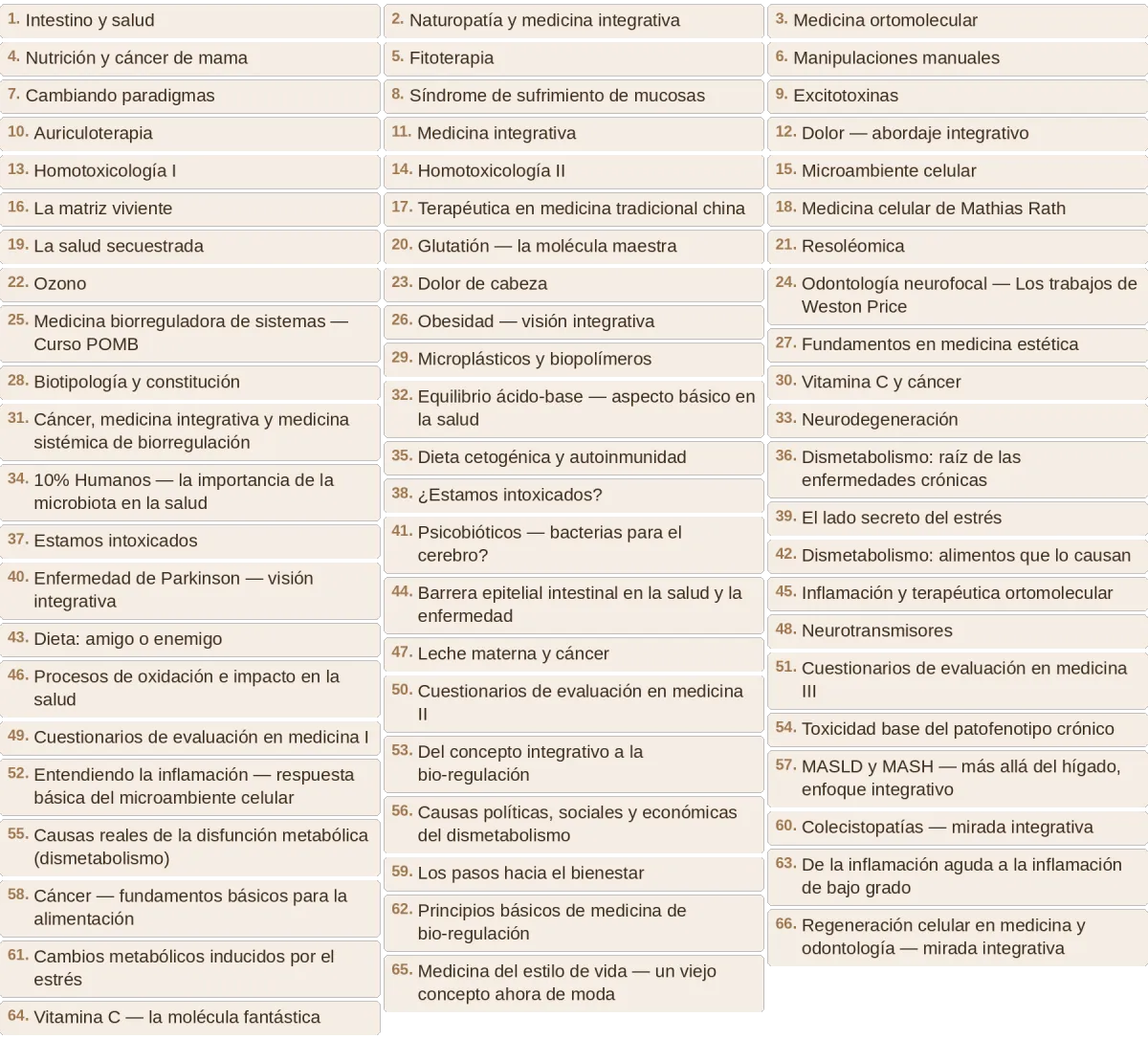 1. Intestino y salud

4. Nutrición y cáncer de mama

7. Cambiando paradigmas

10. Auriculoterapia

13. Homotoxicología I

16. La matriz viviente

19. La salud secuestrada

22. Ozono

25. Medicina biorreguladora de sistemas — Curso POMB

28. Biotipología y constitución

31. Cáncer, medicina integrativa y medicina sistémica de biorregulación

34. 10% Humanos — la importancia de la microbiota en la salud

37. Estamos intoxicados

40. Enfermedad de Parkinson — visión integrativa

43. Dieta: amigo o enemigo

46. Procesos de oxidación e impacto en la salud

49. Cuestionarios de evaluación en medicina I

52. Entendiendo la inflamación — respuesta básica del microambiente celular

55. Causas reales de la disfunción metabólica (dismetabolismo)

58. Cáncer — fundamentos básicos para la alimentación

61. Cambios metabólicos inducidos por el estrés

64. Vitamina C — la molécula fantástica

2. Naturopatía y medicina integrativa

5. Fitoterapia

8. Síndrome de sufrimiento de mucosas

11. Medicina integrativa

14. Homotoxicología II

17. Terapéutica en medicina tradicional china

20. Glutatión — la molécula maestra

23. Dolor de cabeza

26. Obesidad — visión integrativa

29. Microplásticos y biopolímeros

32. Equilibrio ácido-base — aspecto básico en la salud

35. Dieta cetogénica y autoinmunidad

38. ¿Estamos intoxicados?

41. Psicobióticos — bacterias para el cerebro?

44. Barrera epitelial intestinal en la salud y la enfermedad

47. Leche materna y cáncer

50. Cuestionarios de evaluación en medicina II

53. Del concepto integrativo a la bio-regulación

56. Causas políticas, sociales y económicas del dismetabolismo

59. Los pasos hacia el bienestar

62. Principios básicos de medicina de bio-regulación

65. Medicina del estilo de vida — un viejo concepto ahora de moda

3. Medicina ortomolecular

6. Manipulaciones manuales

9. Excitotoxinas

12. Dolor — abordaje integrativo

15. Microambiente celular

18. Medicina celular de Mathias Rath

21. Resoléomica

24. Odontología neurofocal — Los trabajos de Weston Price

27. Fundamentos en medicina estética

30. Vitamina C y cáncer

33. Neurodegeneración

36. Dismetabolismo: raíz de las enfermedades crónicas

39. El lado secreto del estrés

42. Dismetabolismo: alimentos que lo causan

45. Inflamación y terapéutica ortomolecular

48. Neurotransmisores

51. Cuestionarios de evaluación en medicina III

54. Toxicidad base del patofenotipo crónico

57. MASLD y MASH — más allá del hígado, enfoque integrativo

60. Colecistopatías — mirada integrativa

63. De la inflamación aguda a la inflamación de bajo grado

66. Regeneración celular en medicina y odontología — mirada integrativa